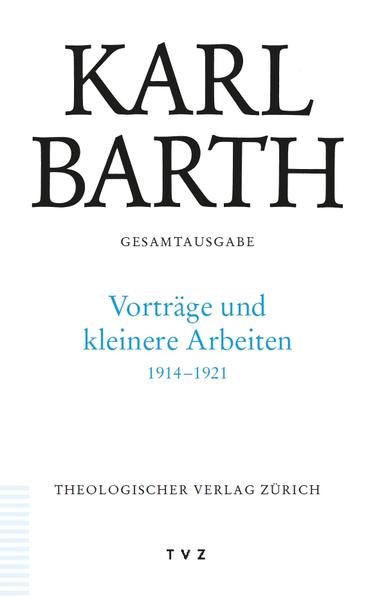 KARL
BARTH

GESAMTAUSGABE

Vorträge und
kleinere Arbeiten
1914–1921

THEOLOGISCHER VERLAG ZÜRICH

TVZ